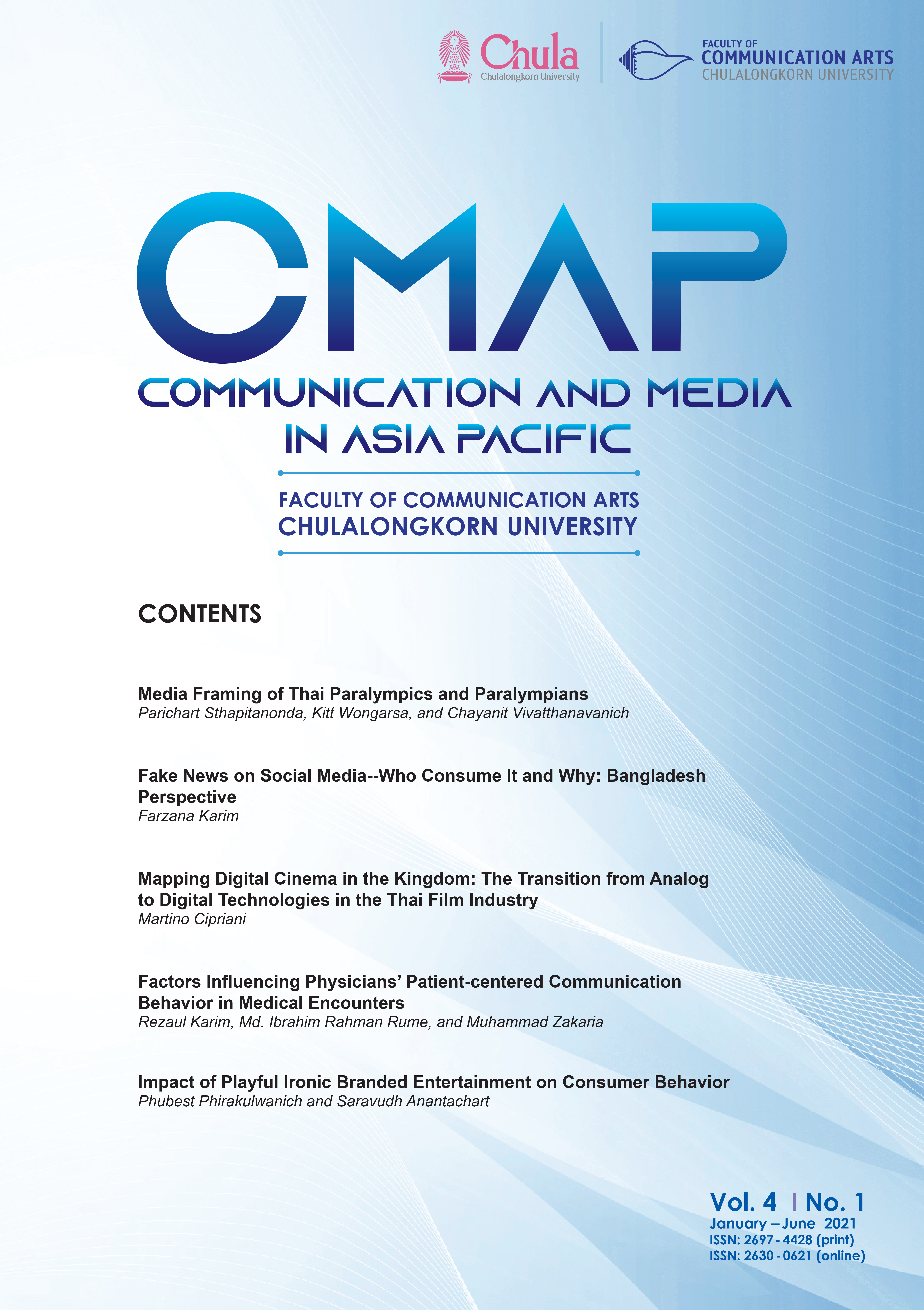 Chula
Chulalongkorn University

FACULTY OF
COMMUNICATION ARTS
CHULALONGKORN UNIVERSITY

CMAP
COMMUNICATION AND MEDIA IN ASIA PACIFIC

FACULTY OF COMMUNICATION ARTS
CHULALONGKORN UNIVERSITY

CONTENTS

Media Framing of Thai Paralympics and Paralympians
Parichart Sthapitanonda, Kitt Wongarsa, and Chayanit Vivatthanavanich

Fake News on Social Media--Who Consume It and Why: Bangladesh Perspective
Farzana Karim

Mapping Digital Cinema in the Kingdom: The Transition from Analog to Digital Technologies in the Thai Film Industry
Martino Cipriani

Factors Influencing Physicians' Patient-centered Communication Behavior in Medical Encounters
Rezaul Karim, Md. Ibrahim Rahman Rume, and Muhammad Zakaria

Impact of Playful Ironic Branded Entertainment on Consumer Behavior
Phubest Phirakulwanich and Saravudh Anantachart

Vol. 4 I No. 1
January – June 2021
ISSN: 2697 - 4428 (print)
ISSN: 2630 - 0621 (online)